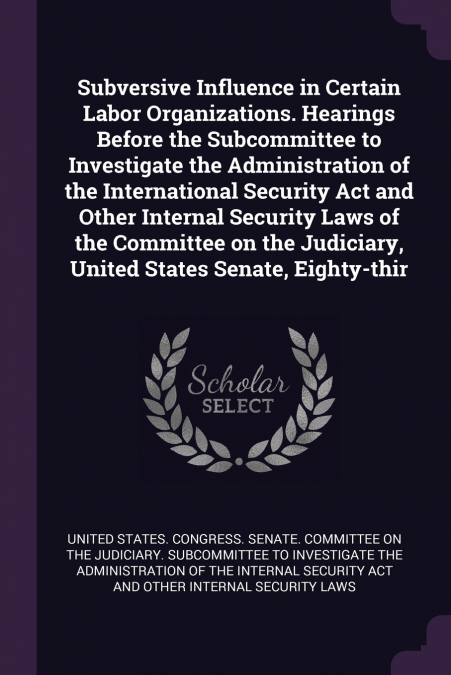 Subversive Influence in Certain Labor Organizations. Hearings Before the Subcommittee to Investigate the Administration of the International Security Act and Other Internal Security Laws of the Committee on the Judiciary, United States Senate, Eighty-thir

Scholar
SELECT

UNITED STATES. CONGRESS. SENATE. COMMITTEE ON THE JUDICIARY. SUBCOMMITTEE TO INVESTIGATE THE ADMINISTRATION OF THE INTERNAL SECURITY ACT AND OTHER INTERNAL SECURITY LAWS